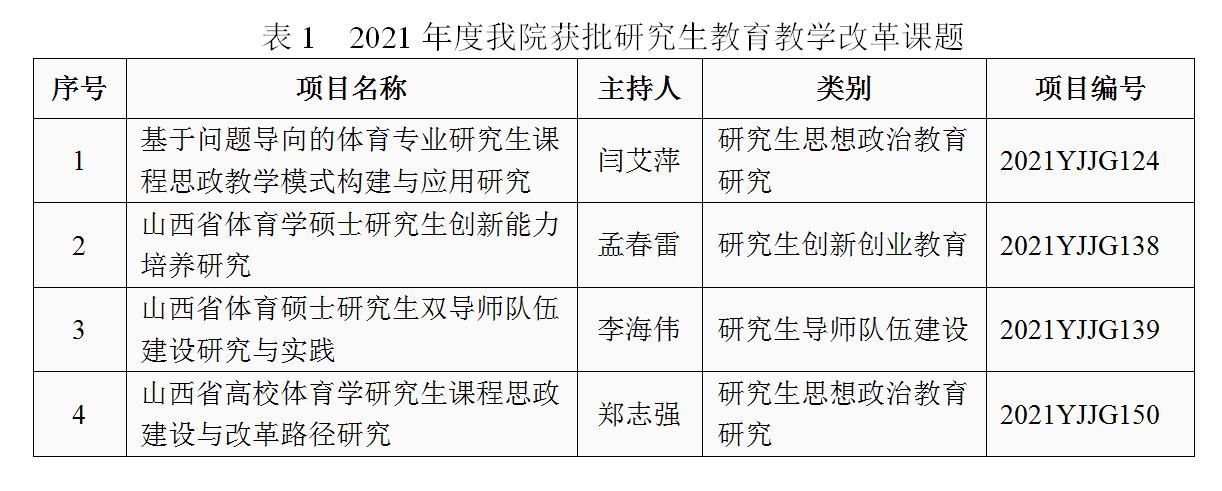 表1 2021年度我院获批研究生教育教学改革课题

| 序号 | 项目名称 | 主持人 | 类别 | 项目编号 |
|---|---|---|---|---|
| 1 | 基于问题导向的体育专业研究生课程思政教学模式构建与应用研究 | 闫艾萍 | 研究生思想政治教育研究 | 2021YJJG124 |
| 2 | 山西省体育学硕士研究生创新能力培养研究 | 孟春雷 | 研究生创新创业教育 | 2021YJJG138 |
| 3 | 山西省体育硕士研究生双导师队伍建设研究与实践 | 李海伟 | 研究生导师队伍建设 | 2021YJJG139 |
| 4 | 山西省高校体育学研究生课程思政建设与改革路径研究 | 郑志强 | 研究生思想政治教育研究 | 2021YJJG150 |